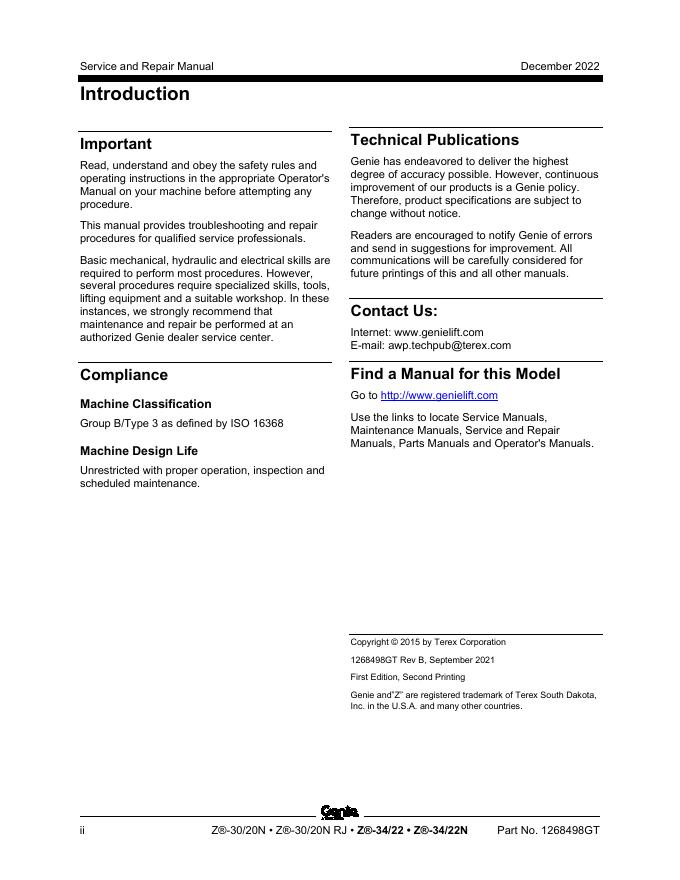 Service and Repair Manual December 2022

Introduction

Important

Read, understand and obey the safety rules and operating instructions in the appropriate Operator's Manual on your machine before attempting any procedure.

This manual provides troubleshooting and repair procedures for qualified service professionals.

Basic mechanical, hydraulic and electrical skills are required to perform most procedures. However, several procedures require specialized skills, tools, lifting equipment and a suitable workshop. In these instances, we strongly recommend that maintenance and repair be performed at an authorized Genie dealer service center.

Compliance

Machine Classification

Group B/Type 3 as defined by ISO 16368

Machine Design Life

Unrestricted with proper operation, inspection and scheduled maintenance.

Technical Publications

Genie has endeavored to deliver the highest degree of accuracy possible. However, continuous improvement of our products is a Genie policy. Therefore, product specifications are subject to change without notice.

Readers are encouraged to notify Genie of errors and send in suggestions for improvement. All communications will be carefully considered for future printings of this and all other manuals.

Contact Us:

Internet: www.genielift.com
E-mail: awp.techpub@terex.com

Find a Manual for this Model

Go to http://www.genielift.com

Use the links to locate Service Manuals, Maintenance Manuals, Service and Repair Manuals, Parts Manuals and Operator's Manuals.

Copyright © 2015 by Terex Corporation

1268498GT Rev B, September 2021

First Edition, Second Printing

Genie and"Z" are registered trademark of Terex South Dakota, Inc. in the U.S.A. and many other countries.

Genie

ii Z®-30/20N • Z®-30/20N RJ • Z®-34/22 • Z®-34/22N Part No. 1268498GT